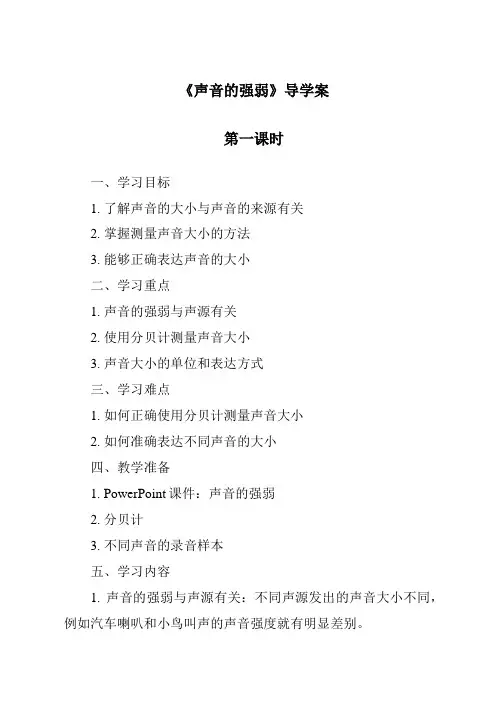 《声音的强弱》导学案

第一课时

一、学习目标

1. 了解声音的大小与声音的来源有关

2. 掌握测量声音大小的方法

3. 能够正确表达声音的大小

二、学习重点

1. 声音的强弱与声源有关

2. 使用分贝计测量声音大小

3. 声音大小的单位和表达方式

三、学习难点

1. 如何正确使用分贝计测量声音大小

2. 如何准确表达不同声音的大小

四、教学准备

1. PowerPoint 课件：声音的强弱

2. 分贝计

3. 不同声音的录音样本

五、学习内容

1. 声音的强弱与声源有关：不同声源发出的声音大小不同，例如汽车喇叭和小鸟叫声的声音强度就有明显差别。